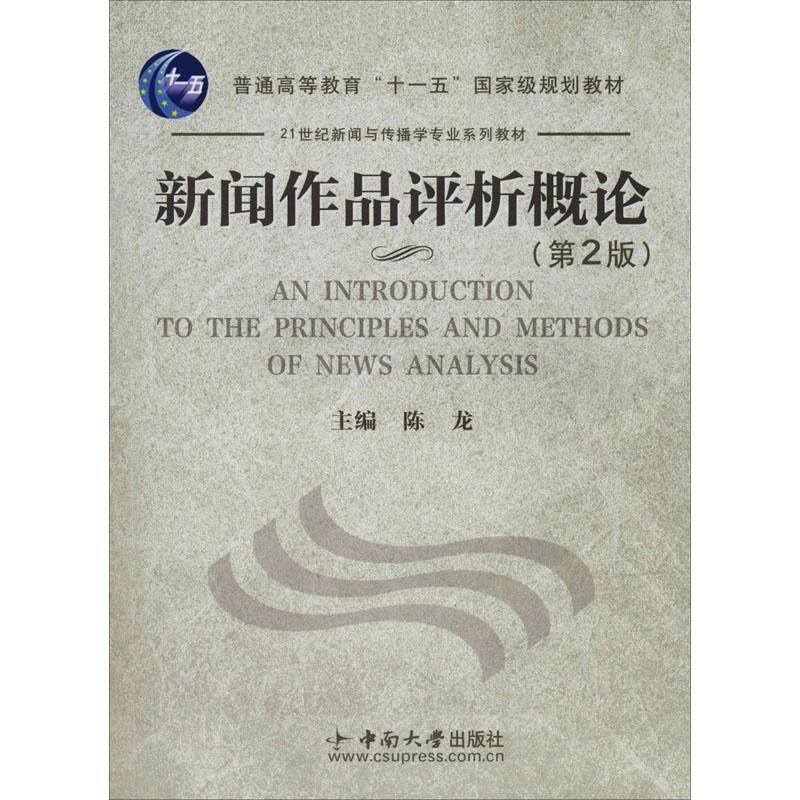 十一五

普通高等教育“十一五”国家级规划教材

21世纪新闻与传播学专业系列教材

新闻作品评析概论

（第2版）

AN INTRODUCTION TO THE PRINCIPLES AND METHODS OF NEWS ANALYSIS

主编 陈 龙

中南大学出版社
www.csupress.com.cn